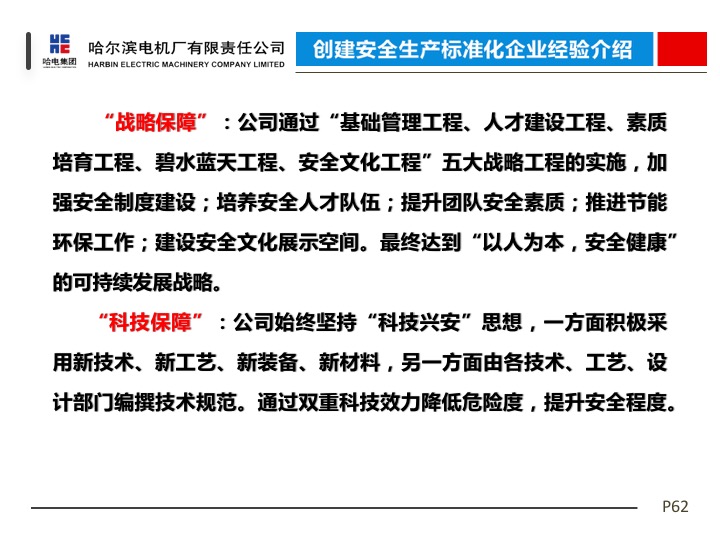 哈电集团
哈尔滨电机厂有限责任公司
HARBIN ELECTRIC MACHINERY COMPANY LIMITED

创建安全生产标准化企业经验介绍

“战略保障”：公司通过“基础管理工程、人才建设工程、素质培育工程、碧水蓝天工程、安全文化工程”五大战略工程的实施，加强安全制度建设；培养安全人才队伍；提升团队安全素质；推进节能环保工作；建设安全文化展示空间。最终达到“以人为本，安全健康”的可持续发展战略。

“科技保障”：公司始终坚持“科技兴安”思想，一方面积极采用新技术、新工艺、新装备、新材料，另一方面由各技术、工艺、设计部门编撰技术规范。通过双重科技效力降低危险度，提升安全程度。

P62